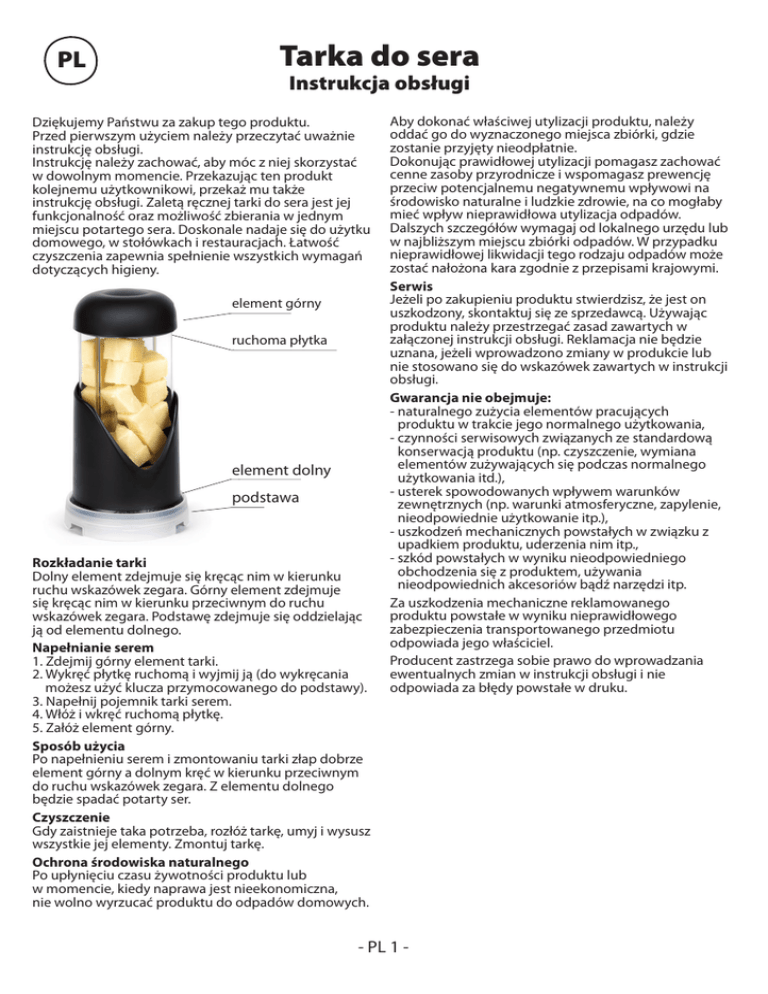 PL

Tarka do sera
Instrukcja obsługi

Dziękujemy Państwu za zakup tego produktu. Przed pierwszym użyciem należy przeczytać uważnie instrukcję obsługi. Instrukcję należy zachować, aby móc z niej skorzystać w dowolnym momencie. Przekazując ten produkt kolejnemu użytkownikowi, przekaż mu także instrukcję obsługi. Zaletą ręcznej tarki do sera jest jej funkcjonalność oraz możliwość zbierania w jednym miejscu potartego sera. Doskonale nadaje się do użytku domowego, w stołówkach i restauracjach. Łatwość czyszczenia zapewnia spełnienie wszystkich wymagań dotyczących higieny.

element górny
ruchoma płytka
element dolny
podstawa

Rozkładanie tarki
Dolny element zdejmuje się kręcąc nim w kierunku ruchu wskazówek zegara. Górny element zdejmuje się kręcąc nim w kierunku przeciwnym do ruchu wskazówek zegara. Podstawę zdejmuje się oddzielając ją od elementu dolnego.

Napełnianie serem
1. Zdejmij górny element tarki.
2. Wykręć płytkę ruchomą i wyjmij ją (do wykręcania możesz użyć klucza przymocowanego do podstawy).
3. Napełnij pojemnik tarki serem.
4. Włóż i wkręć ruchomą płytkę.
5. Załóż element górny.

Sposób użycia
Po napełnieniu serem i zmontowaniu tarki złap dobrze element górny a dolnym kręć w kierunku przeciwnym do ruchu wskazówek zegara. Z elementu dolnego będzie spadać potarty ser.

Czyszczenie
Gdy zaistnieje taka potrzeba, rozłóż tarkę, umyj i wysusz wszystkie jej elementy. Zmontuj tarkę.

Ochrona środowiska naturalnego
Po upłynięciu czasu żywotności produktu lub w momencie, kiedy naprawa jest nieekonomiczna, nie wolno wyrzucać produktu do odpadów domowych.

Aby dokonać właściwej utylizacji produktu, należy oddać go do wyznaczonego miejsca zbiórki, gdzie zostanie przyjęty nieodpłatnie. Dokonując prawidłowej utylizacji pomagasz zachować cenne zasoby przyrodnicze i wspomagasz prewencję przeciw potencjalnemu negatywnemu wpływowi na środowisko naturalne i ludzkie zdrowie, na co mogłaby mieć wpływ nieprawidłowa utylizacja odpadów. Dalszych szczegółów wymagaj od lokalnego urzędu lub w najbliższym miejscu zbiórki odpadów. W przypadku nieprawidłowej likwidacji tego rodzaju odpadów może zostać nałożona kara zgodnie z przepisami krajowymi.

Serwis
Jeżeli po zakupieniu produktu stwierdzisz, że jest on uszkodzony, skontaktuj się ze sprzedawcą. Używając produktu należy przestrzegać zasad zawartych w załączonej instrukcji obsługi. Reklamacja nie będzie uznana, jeżeli wprowadzono zmiany w produkcie lub nie stosowano się do wskazówek zawartych w instrukcji obsługi.

Gwarancja nie obejmuje:
- naturalnego zużycia elementów pracujących produktu w trakcie jego normalnego użytkowania,
- czynności serwisowych związanych ze standardową konserwacją produktu (np. czyszczenie, wymiana elementów zużywających się podczas normalnego użytkowania itd.),
- usterek spowodowanych wpływem warunków zewnętrznych (np. warunki atmosferyczne, zapylenie, nieodpowiednie użytkowanie itp.),
- uszkodzeń mechanicznych powstałych w związku z upadkiem produktu, uderzenia nim itp.,
- szkód powstałych w wyniku nieodpowiedniego obchodzenia się z produktem, używania nieodpowiednich akcesoriów bądź narzędzi itp.

Za uszkodzenia mechaniczne reklamowanego produktu powstałe w wyniku nieprawidłowego zabezpieczenia transportowanego przedmiotu odpowiada jego właściciel.

Producent zastrzega sobie prawo do wprowadzania ewentualnych zmian w instrukcji obsługi i nie odpowiada za błędy powstałe w druku.

- PL 1 -